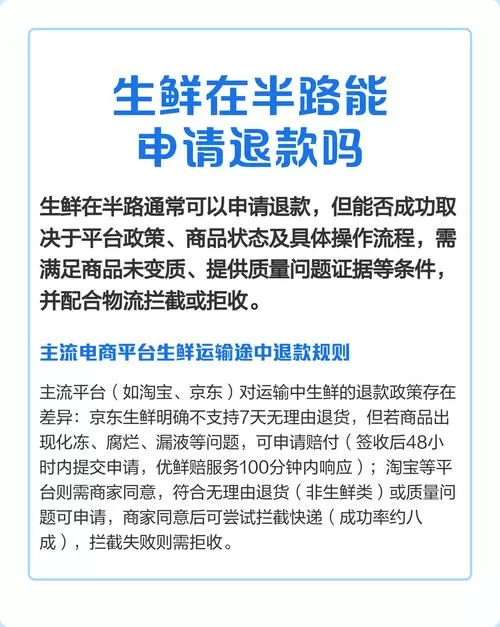 生鲜在半路能申请退款吗

生鲜在半路通常可以申请退款，但能否成功取决于平台政策、商品状态及具体操作流程，需满足商品未变质、提供质量问题证据等条件，并配合物流拦截或拒收。

主流电商平台生鲜运输途中退款规则

主流平台（如淘宝、京东）对运输中生鲜的退款政策存在差异：京东生鲜明确不支持7天无理由退货，但若商品出现化冻、腐烂、漏液等问题，可申请赔付（签收后48小时内提交申请，优鲜赔服务100分钟内响应）；淘宝等平台则需商家同意，符合无理由退货（非生鲜类）或质量问题可申请，商家同意后可尝试拦截快递（成功率约八成），拦截失败则需拒收。